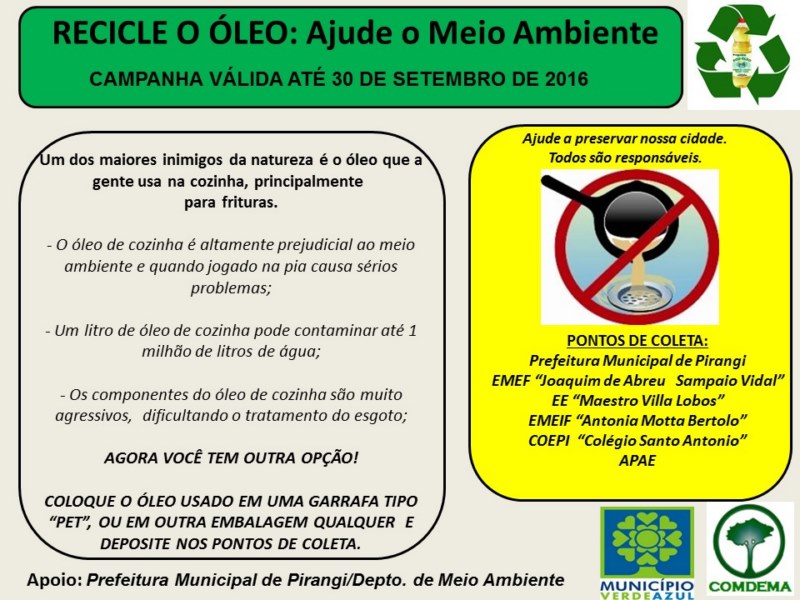 RECICLE O ÓLEO: Ajude o Meio Ambiente

CAMPANHA VÁLIDA ATÉ 30 DE SETEMBRO DE 2016

Um dos maiores inimigos da natureza é o óleo que a gente usa na cozinha, principalmente para frituras.

- O óleo de cozinha é altamente prejudicial ao meio ambiente e quando jogado na pia causa sérios problemas;

- Um litro de óleo de cozinha pode contaminar até 1 milhão de litros de água;

- Os componentes do óleo de cozinha são muito agressivos, dificultando o tratamento do esgoto;

AGORA VOCÊ TEM OUTRA OPÇÃO!

COLOQUE O ÓLEO USADO EM UMA GARRAFA TIPO "PET", OU EM OUTRA EMBALAGEM QUALQUER E DEPOSITE NOS PONTOS DE COLETA.

Ajude a preservar nossa cidade.
Todos são responsáveis.

PONTOS DE COLETA:
Prefeitura Municipal de Pirangi
EMEF "Joaquim de Abreu Sampaio Vidal"
EE "Maestro Villa Lobos"
EMEIF "Antonia Motta Bertolo"
COEPI "Colégio Santo Antonio"
APAE

Apoio: Prefeitura Municipal de Pirangi/Depto. de Meio Ambiente

MUNICÍPIO VERDEAZUL

COMDEMA